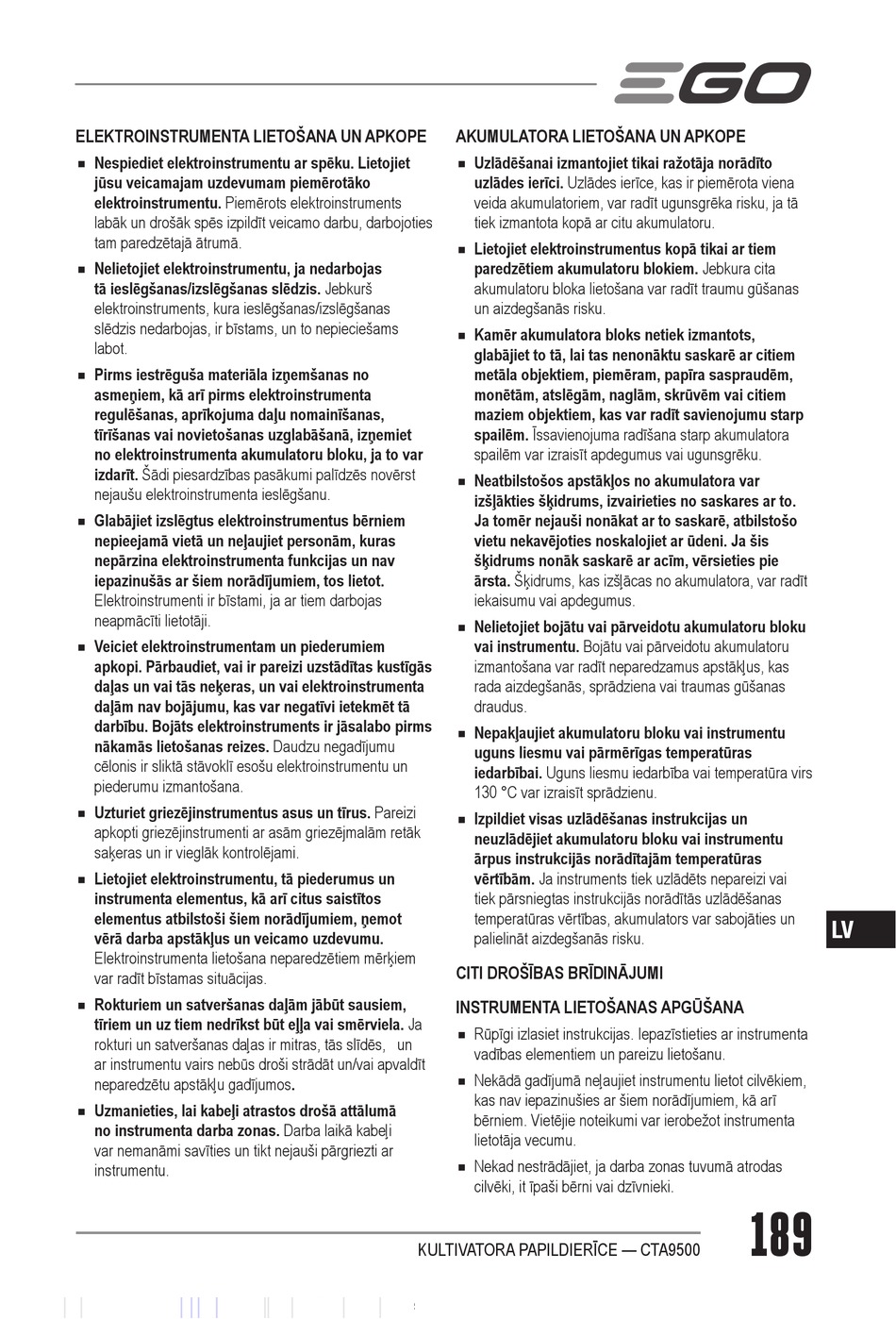 EGO

ELEKTROINSTRUMENTA LIETOŠANA UN APKOPE

■ Nespiediet elektroinstrumentu ar spēku. Lietojiet jūsu veicamajam uzdevumam piemērotāko elektroinstrumentu. Piemērots elektroinstruments labāk un drošāk spēs izpildīt veicamo darbu, darbojoties tam paredzētajā ātrumā.

■ Nelietojiet elektroinstrumentu, ja nedarbojas tā ieslēgšanas/izslēgšanas slēdzis. Jebkurš elektroinstruments, kura ieslēgšanas/izslēgšanas slēdzis nedarbojas, ir bīstams, un to nepieciešams labot.

■ Pirms iestrēguša materiāla izņemšanas no asmeņiem, kā arī pirms elektroinstrumenta regulēšanas, aprīkojuma daļu nomainīšanas, tīrīšanas vai novietošanas uzglabāšanā, izņemiet no elektroinstrumenta akumulatoru bloku, ja to var izdarīt. Šādi piesardzības pasākumi palīdzēs novērst nejaušu elektroinstrumenta ieslēgšanu.

■ Glabājiet izslēgtus elektroinstrumentus bērniem nepieejamā vietā un neļaujiet personām, kuras nepārzina elektroinstrumenta funkcijas un nav iepazinušās ar šiem norādījumiem, tos lietot. Elektroinstrumenti ir bīstami, ja ar tiem darbojas neapmācīti lietotāji.

■ Veiciet elektroinstrumentam un piederumiem apkopi. Pārbaudiet, vai ir pareizi uzstādītas kustīgās daļas un vai tās neķeras, un vai elektroinstrumenta daļām nav bojājumu, kas var negatīvi ietekmēt tā darbību. Bojāts elektroinstruments ir jāsalabo pirms nākamās lietošanas reizes. Daudzu negadījumu cēlonis ir sliktā stāvoklī esošu elektroinstrumentu un piederumu izmantošana.

■ Uzturiet griezējinstrumentus asus un tīrus. Pareizi apkopti griezējinstrumenti ar asām griezējmalām retāk saķeras un ir vieglāk kontrolējami.

■ Lietojiet elektroinstrumentu, tā piederumus un instrumenta elementus, kā arī citus saistītos elementus atbilstoši šiem norādījumiem, ņemot vērā darba apstākļus un veicamo uzdevumu. Elektroinstrumenta lietošana neparedzētiem mērķiem var radīt bīstamas situācijas.

■ Rokturiem un satveršanas daļām jābūt sausiem, tīriem un uz tiem nedrīkst būt eļļa vai smērviela. Ja rokturi un satveršanas daļas ir mitras, tās slīdēs, un ar instrumentu vairs nebūs droši strādāt un/vai apvaldīt neparedzētu apstākļu gadījumos.

■ Uzmanieties, lai kabeļi atrastos drošā attālumā no instrumenta darba zonas. Darba laikā kabeļi var nemanāmi savīties un tikt nejauši pārgriezti ar instrumentu.

AKUMULATORA LIETOŠANA UN APKOPE

■ Uzlādēšanai izmantojiet tikai ražotāja norādīto uzlādes ierīci. Uzlādes ierīce, kas ir piemērota viena veida akumulatoriem, var radīt ugunsgrēka risku, ja tā tiek izmantota kopā ar citu akumulatoru.

■ Lietojiet elektroinstrumentus kopā tikai ar tiem paredzētiem akumulatoru blokiem. Jebkura cita akumulatoru bloka lietošana var radīt traumu gūšanas un aizdegšanās risku.

■ Kamēr akumulatora bloks netiek izmantots, glabājiet to tā, lai tas nenonāktu saskarē ar citiem metāla objektiem, piemēram, papīra saspraudēm, monētām, atslēgām, naglām, skrūvēm vai citiem maziem objektiem, kas var radīt savienojumu starp spailēm. Īssavienojuma radīšana starp akumulatora spailēm var izraisīt apdegumus vai ugunsgrēku.

■ Neatbilstošos apstākļos no akumulatora var izšļākties šķidrums, izvairieties no saskares ar to. Ja tomēr nejauši nonākat ar to saskarē, atbilstošo vietu nekavējoties noskalojiet ar ūdeni. Ja šis šķidrums nonāk saskarē ar acīm, vērsieties pie ārsta. Šķidrums, kas izšļācas no akumulatora, var radīt iekaisumu vai apdegumus.

■ Nelietojiet bojātu vai pārveidotu akumulatoru bloku vai instrumentu. Bojātu vai pārveidotu akumulatoru izmantošana var radīt neparedzamus apstākļus, kas rada aizdegšanās, sprādziena vai traumas gūšanas draudus.

■ Nepakļaujiet akumulatoru bloku vai instrumentu uguns liesmu vai pārmērīgas temperatūras iedarbībai. Uguns liesmu iedarbība vai temperatūra virs 130 °C var izraisīt sprādzienu.

■ Izpildiet visas uzlādēšanas instrukcijas un neuzlādējiet akumulatoru bloku vai instrumentu ārpus instrukcijās norādītajām temperatūras vērtībām. Ja instruments tiek uzlādēts nepareizi vai tiek pārsniegtas instrukcijās norādītās uzlādēšanas temperatūras vērtības, akumulators var sabojāties un palielināt aizdegšanās risku.

CITI DROŠĪBAS BRĪDINĀJUMI

INSTRUMENTA LIETOŠANAS APGŪŠANA

■ Rūpīgi izlasiet instrukcijas. Iepazīstieties ar instrumenta vadības elementiem un pareizu lietošanu.

■ Nekādā gadījumā neļaujiet instrumentu lietot cilvēkiem, kas nav iepazinušies ar šiem norādījumiem, kā arī bērniem. Vietējie noteikumi var ierobežot instrumenta lietotāja vecumu.

■ Nekad nestrādājiet, ja darba zonas tuvumā atrodas cilvēki, it īpaši bērni vai dzīvnieki.

LV

KULTIVATORA PAPILDIERĪCE — CTA9500

189